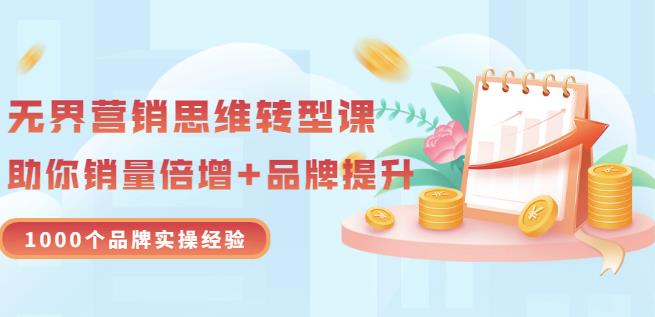 无界营销思维转型课

助你销量倍增+品牌提升

1000个品牌实操经验